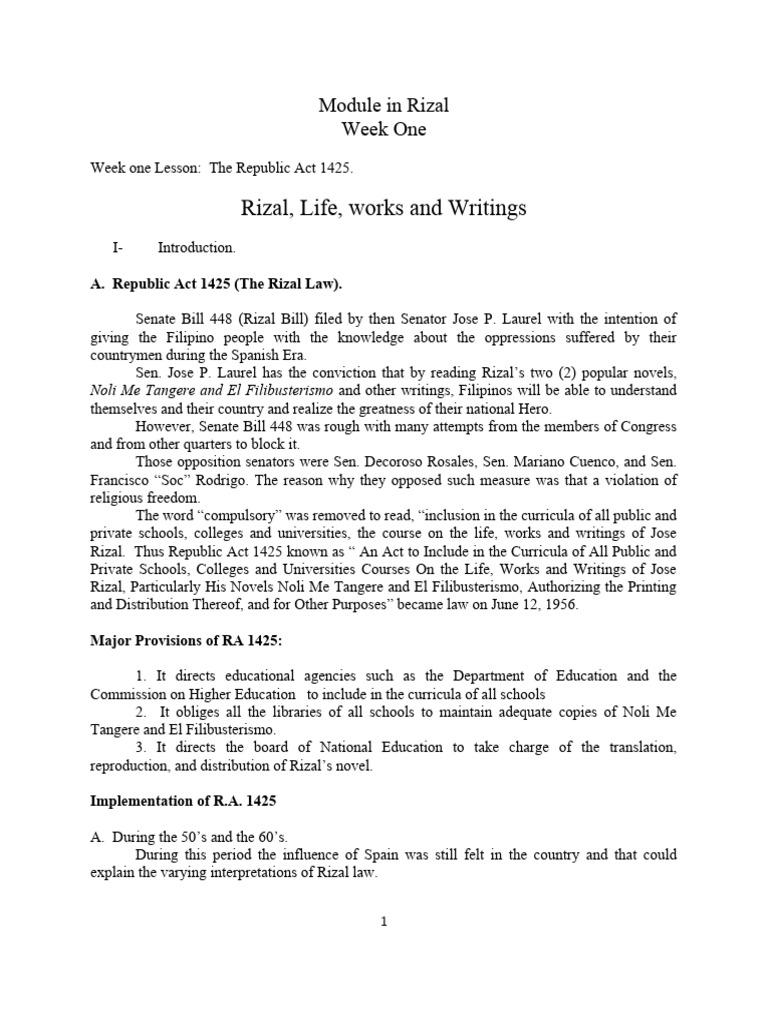 Module in Rizal
Week One

Week one Lesson: The Republic Act 1425.

Rizal, Life, works and Writings

I- Introduction.

A. Republic Act 1425 (The Rizal Law).

Senate Bill 448 (Rizal Bill) filed by then Senator Jose P. Laurel with the intention of giving the Filipino people with the knowledge about the oppressions suffered by their countrymen during the Spanish Era.

Sen. Jose P. Laurel has the conviction that by reading Rizal's two (2) popular novels, Noli Me Tangere and El Filibusterismo and other writings, Filipinos will be able to understand themselves and their country and realize the greatness of their national Hero.

However, Senate Bill 448 was rough with many attempts from the members of Congress and from other quarters to block it.

Those opposition senators were Sen. Decoroso Rosales, Sen. Mariano Cuenco, and Sen. Francisco "Soc" Rodrigo. The reason why they opposed such measure was that a violation of religious freedom.

The word "compulsory" was removed to read, "inclusion in the curricula of all public and private schools, colleges and universities, the course on the life, works and writings of Jose Rizal. Thus Republic Act 1425 known as " An Act to Include in the Curricula of All Public and Private Schools, Colleges and Universities Courses On the Life, Works and Writings of Jose Rizal, Particularly His Novels Noli Me Tangere and El Filibusterismo, Authorizing the Printing and Distribution Thereof, and for Other Purposes" became law on June 12, 1956.

Major Provisions of RA 1425:

1. It directs educational agencies such as the Department of Education and the Commission on Higher Education to include in the curricula of all schools

2. It obliges all the libraries of all schools to maintain adequate copies of Noli Me Tangere and El Filibusterismo.

3. It directs the board of National Education to take charge of the translation, reproduction, and distribution of Rizal's novel.

Implementation of R.A. 1425

A. During the 50's and the 60's.

During this period the influence of Spain was still felt in the country and that could explain the varying interpretations of Rizal law.

1